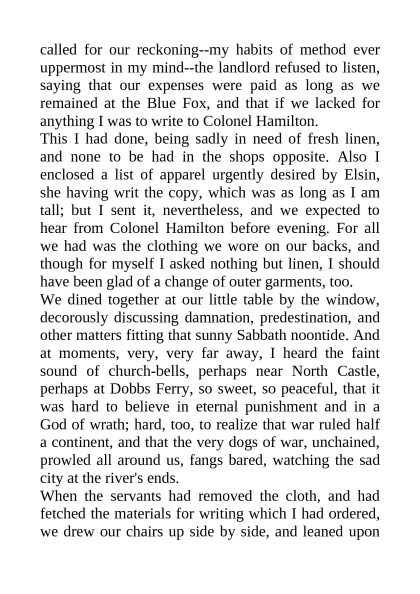 called for our reckoning--my habits of method ever uppermost in my mind--the landlord refused to listen, saying that our expenses were paid as long as we remained at the Blue Fox, and that if we lacked for anything I was to write to Colonel Hamilton.

This I had done, being sadly in need of fresh linen, and none to be had in the shops opposite. Also I enclosed a list of apparel urgently desired by Elsin, she having writ the copy, which was as long as I am tall; but I sent it, nevertheless, and we expected to hear from Colonel Hamilton before evening. For all we had was the clothing we wore on our backs, and though for myself I asked nothing but linen, I should have been glad of a change of outer garments, too.

We dined together at our little table by the window, decorously discussing damnation, predestination, and other matters fitting that sunny Sabbath noontide. And at moments, very, very far away, I heard the faint sound of church-bells, perhaps near North Castle, perhaps at Dobbs Ferry, so sweet, so peaceful, that it was hard to believe in eternal punishment and in a God of wrath; hard, too, to realize that war ruled half a continent, and that the very dogs of war, unchained, prowled all around us, fangs bared, watching the sad city at the river's ends.

When the servants had removed the cloth, and had fetched the materials for writing which I had ordered, we drew our chairs up side by side, and leaned upon